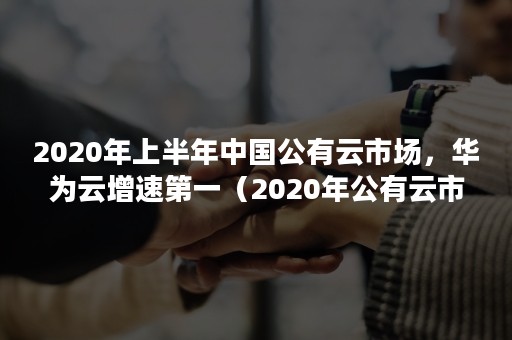 2020年上半年中国公有云市场，华为云增速第一（2020年公有云市